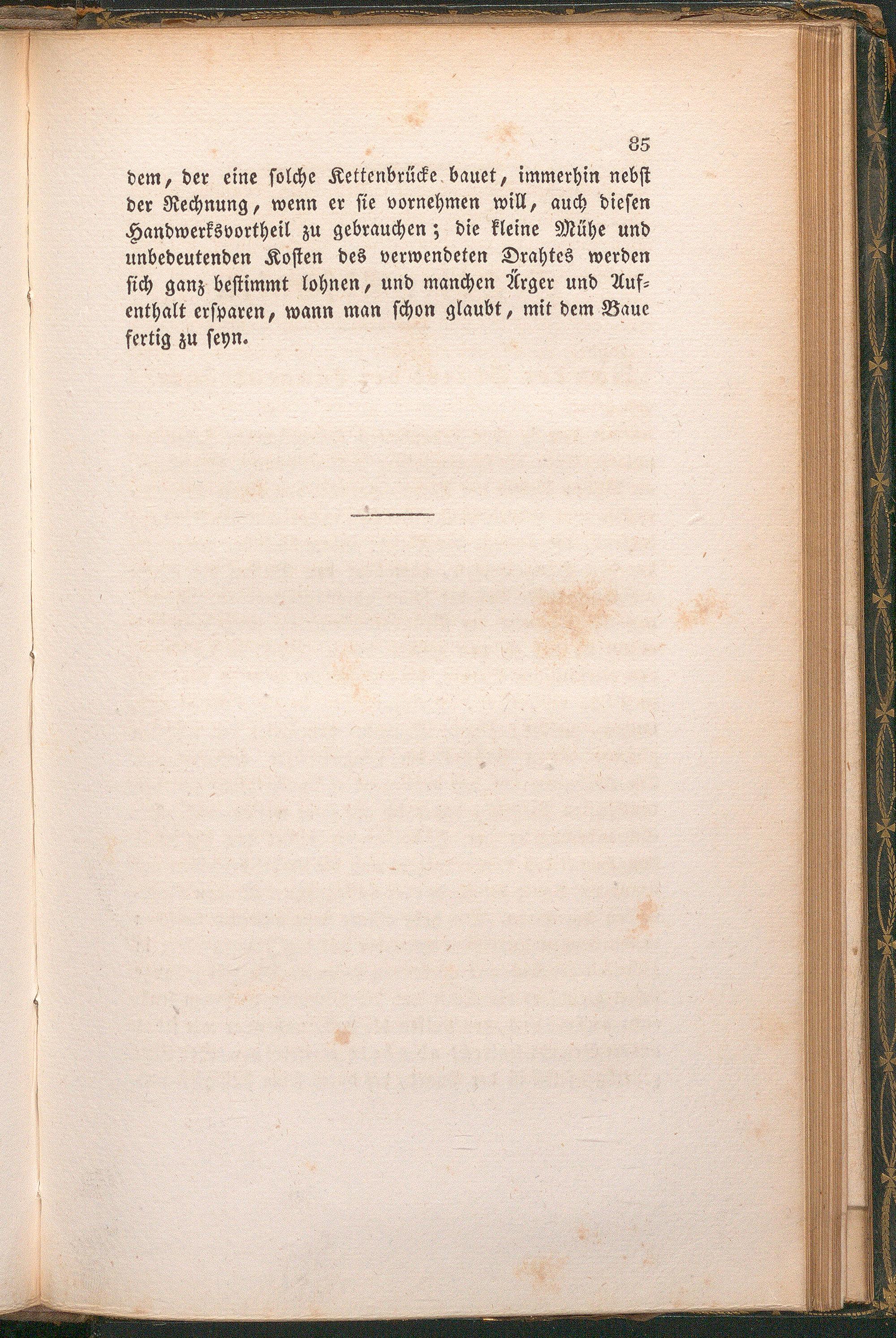 85

dem, der eine solche Kettenbrücke bauet, immerhin nebst der Rechnung, wenn er sie vornehmen will, auch diesen Handwerksvortheil zu gebrauchen; die kleine Mühe und unbedeutenden Kosten des verwendeten Drahtes werden sich ganz bestimmt lohnen, und manchen Ärger und Aufenthalt ersparen, wann man schon glaubt, mit dem Baue fertig zu seyn.